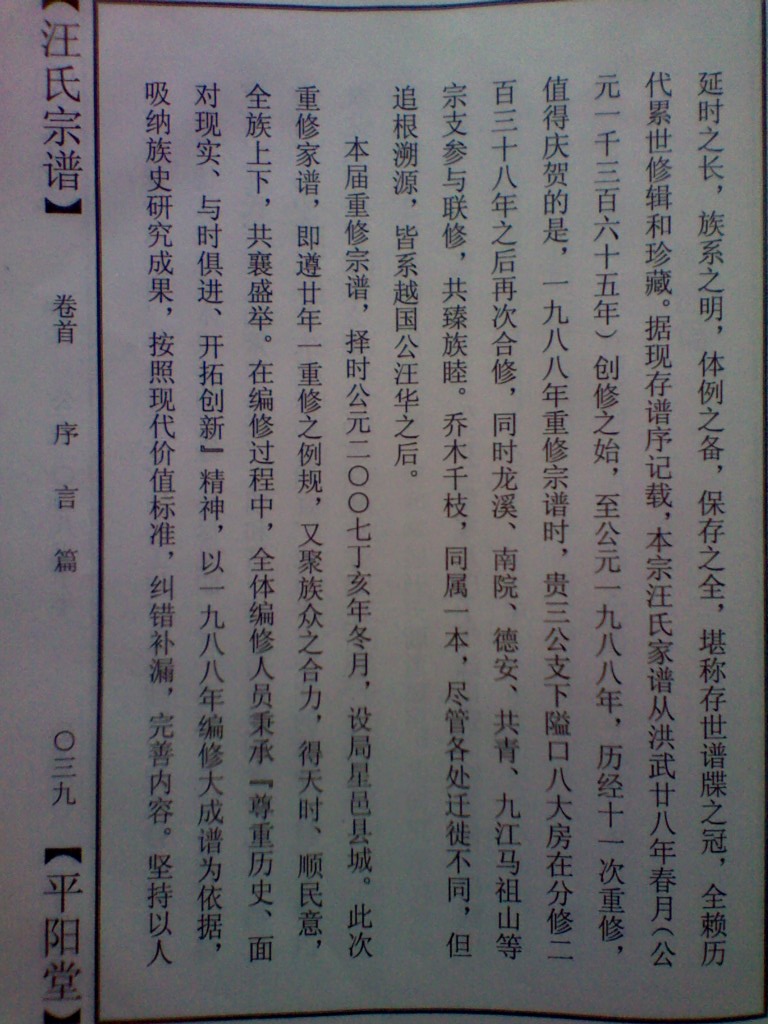 延时之长，族系之明，体例之备，保存之全，堪称存世谱牒之冠，全赖历代累世修辑和珍藏。据现存谱序记载，本宗汪氏家谱从洪武廿八年春月（公元一千三百六十五年）创修之始，至公元一九八八年，历经十一次重修，值得庆贺的是，一九八八年重修宗谱时，贵三公支下隘口八大房在分修二百三十八年之后再次合修，同时龙溪、南院、德安、共青、九江马祖山等宗支参与联修，共臻族睦。乔木千枝，同属一本，尽管各处迁徙不同，但追根溯源，皆系越国公汪华之后。

本届重修宗谱，择时公元二〇〇七丁亥年冬月，设局星邑县城。此次重修家谱，即遵廿年一重修之例规，又聚族众之合力，得天时、顺民意，全族上下，共襄盛举。在编修过程中，全体编修人员秉承『尊重历史、面对现实、与时俱进、开拓创新』精神，以一九八八年编修大成谱为依据，吸纳族史研究成果，按照现代价值标准，纠错补漏，完善内容。坚持以人

【汪氏宗谱】 卷首 序言篇 〇三九 【平阳堂】